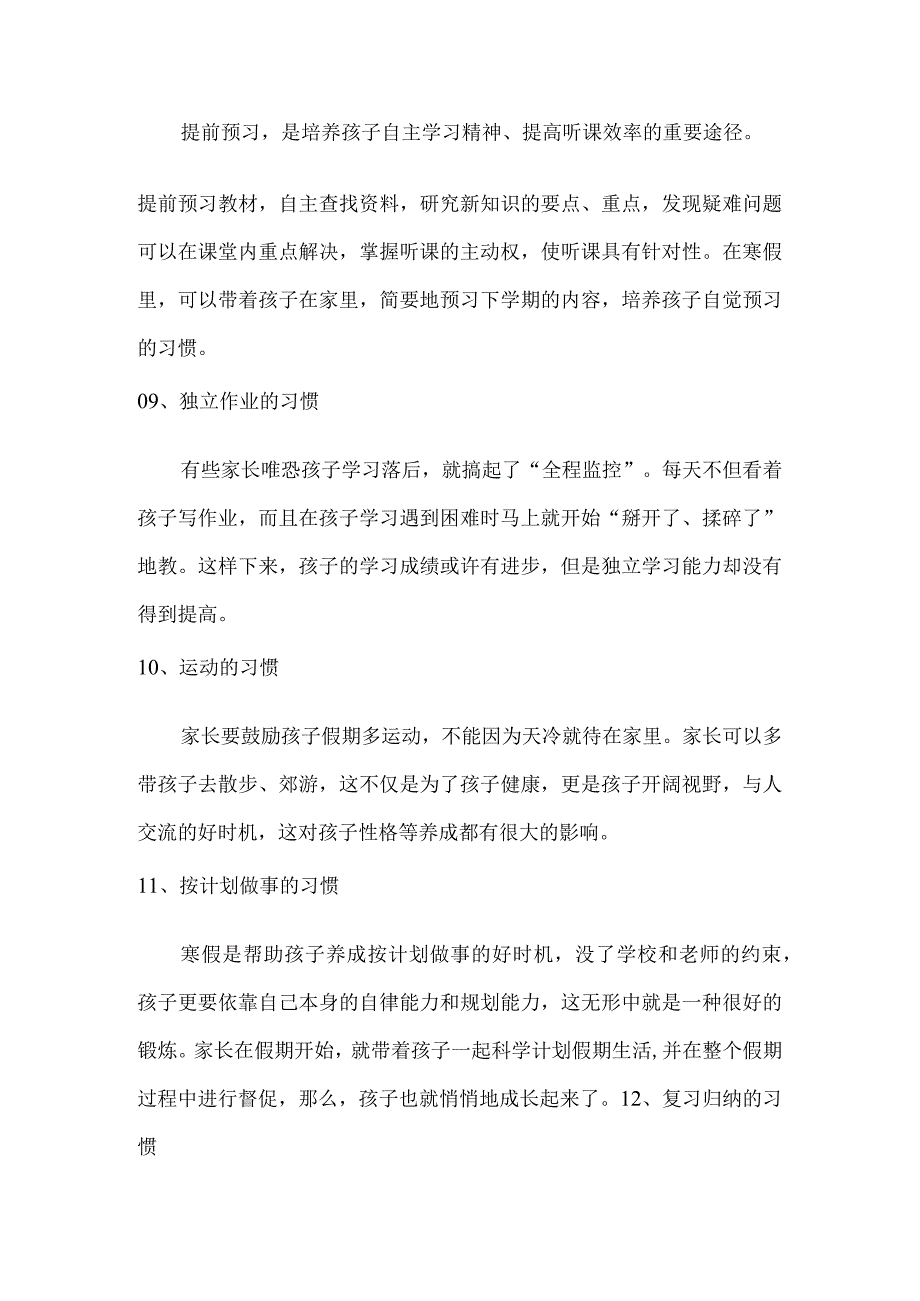 提前预习，是培养孩子自主学习精神、提高听课效率的重要途径。

提前预习教材，自主查找资料，研究新知识的要点、重点，发现疑难问题可以在课堂内重点解决，掌握听课的主动权，使听课具有针对性。在寒假里，可以带着孩子在家里，简要地预习下学期的内容，培养孩子自觉预习的习惯。

09、独立作业的习惯

有些家长唯恐孩子学习落后，就搞起了“全程监控”。每天不但看着孩子写作业，而且在孩子学习遇到困难时马上就开始“掰开了、揉碎了”地教。这样下来，孩子的学习成绩或许有进步，但是独立学习能力却没有得到提高。

10、运动的习惯

家长要鼓励孩子假期多运动，不能因为天冷就待在家里。家长可以多带孩子去散步、郊游，这不仅是为了孩子健康，更是孩子开阔视野，与人交流的好时机，这对孩子性格等养成都有很大的影响。

11、按计划做事的习惯

寒假是帮助孩子养成按计划做事的好时机，没了学校和老师的约束，孩子更要依靠自己本身的自律能力和规划能力，这无形中就是一种很好的锻炼。家长在假期开始，就带着孩子一起科学计划假期生活,并在整个假期过程中进行督促，那么，孩子也就悄悄地成长起来了。12、复习归纳的习惯